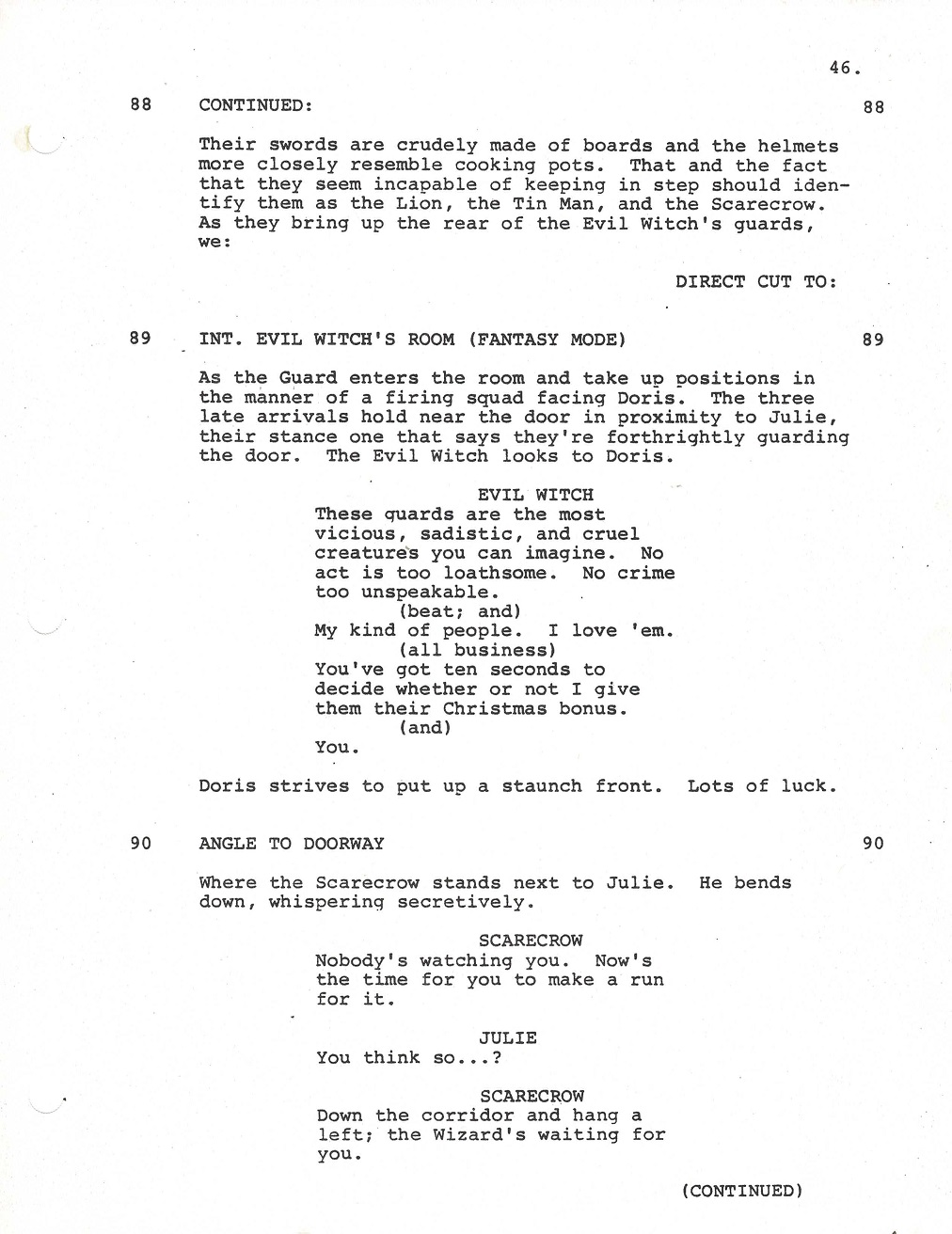 46.

88 CONTINUED: 88

Their swords are crudely made of boards and the helmets more closely resemble cooking pots. That and the fact that they seem incapable of keeping in step should identify them as the Lion, the Tin Man, and the Scarecrow. As they bring up the rear of the Evil Witch's guards, we:

DIRECT CUT TO:

89 INT. EVIL WITCH'S ROOM (FANTASY MODE) 89

As the Guard enters the room and take up positions in the manner of a firing squad facing Doris. The three late arrivals hold near the door in proximity to Julie, their stance one that says they're forthrightly guarding the door. The Evil Witch looks to Doris.

EVIL WITCH
These guards are the most vicious, sadistic, and cruel creatures you can imagine. No act is too loathsome. No crime too unspeakable.
(beat; and)
My kind of people. I love 'em.
(all business)
You've got ten seconds to decide whether or not I give them their Christmas bonus.
(and)
You.

Doris strives to put up a staunch front. Lots of luck.

90 ANGLE TO DOORWAY 90

Where the Scarecrow stands next to Julie. He bends down, whispering secretively.

SCARECROW
Nobody's watching you. Now's the time for you to make a run for it.

JULIE
You think so...?

SCARECROW
Down the corridor and hang a left; the Wizard's waiting for you.

(CONTINUED)